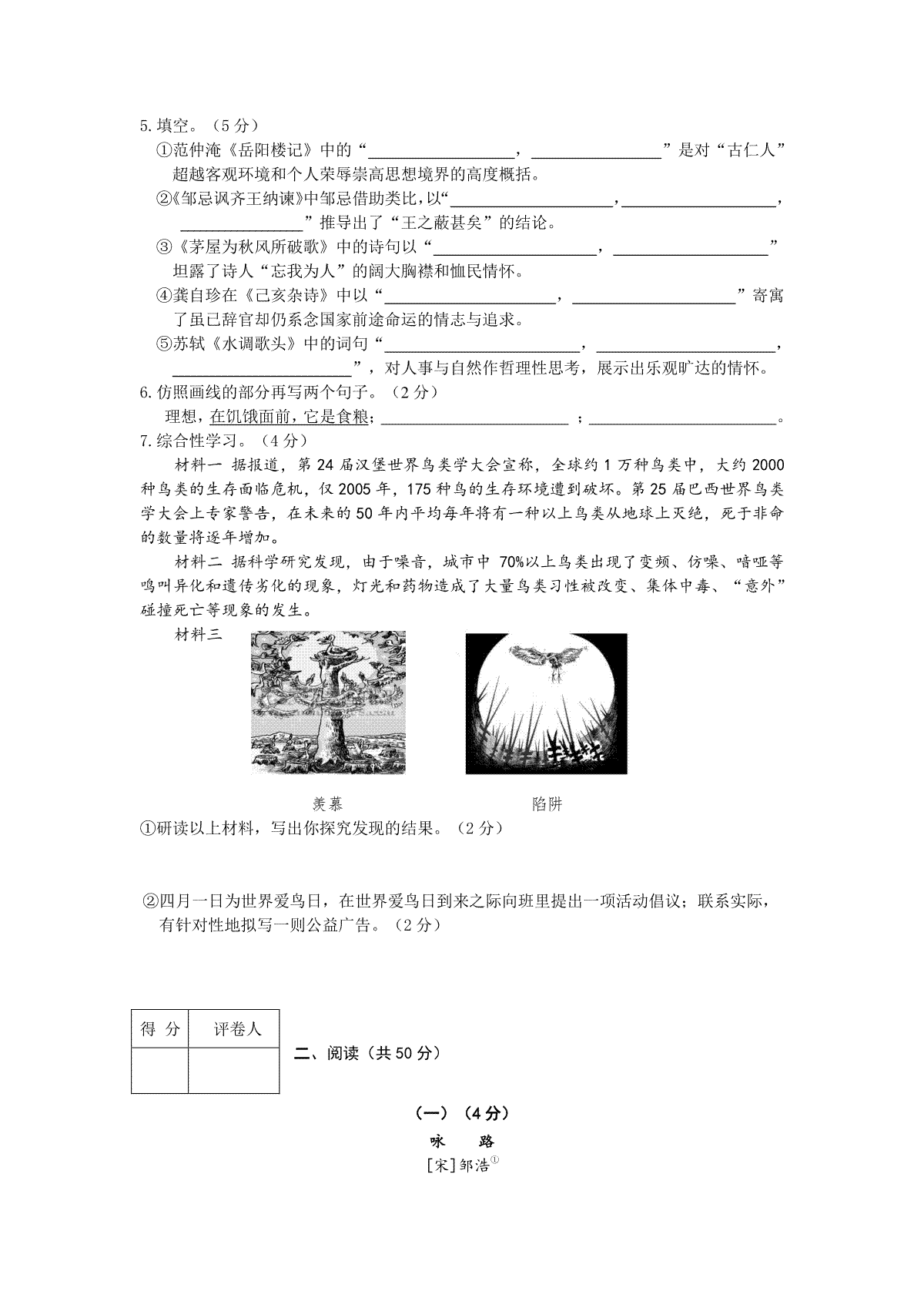 5. 填空。（5 分）

①范仲淹《岳阳楼记》中的“________________，________________”是对“古仁人”超越客观环境和个人荣辱崇高思想境界的高度概括。

②《邹忌讽齐王纳谏》中邹忌借助类比，以“________________，________________，________________”推导出了“王之蔽甚矣”的结论。

③《茅屋为秋风所破歌》中的诗句以“________________，________________”坦露了诗人“忘我为人”的阔大胸襟和恤民情怀。

④龚自珍在《己亥杂诗》中以“________________，________________”寄寓了虽已辞官却仍系念国家前途命运的情志与追求。

⑤苏轼《水调歌头》中的词句“________________，________________，________________”，对人事与自然作哲理性思考，展示出乐观旷达的情怀。

6. 仿照画线的部分再写两个句子。（2 分）

理想，在饥饿面前，它是食粮；________________；________________。

7. 综合性学习。（4 分）

材料一 据报道，第 24 届汉堡世界鸟类学大会宣称，全球约 1 万种鸟类中，大约 2000 种鸟类的生存面临危机，仅 2005 年，175 种鸟的生存环境遭到破坏。第 25 届巴西世界鸟类学大会上专家警告，在未来的 50 年内平均每年将有一种以上鸟类从地球上灭绝，死于非命的数量将逐年增加。

材料二 据科学研究发现，由于噪音，城市中 70%以上鸟类出现了变频、仿噪、喑哑等鸣叫异化和遗传劣化的现象，灯光和药物造成了大量鸟类习性被改变、集体中毒、“意外”碰撞死亡等现象的发生。

材料三

羡慕

陷阱

①研读以上材料，写出你探究发现的结果。（2 分）

②四月一日为世界爱鸟日，在世界爱鸟日到来之际向班里提出一项活动倡议；联系实际，有针对性地拟写一则公益广告。（2 分）

| 得 分 | 评卷人 |
|---|---|
| | |

二、阅读（共 50 分）

（一）（4 分）

咏 路

[宋]邹浩①